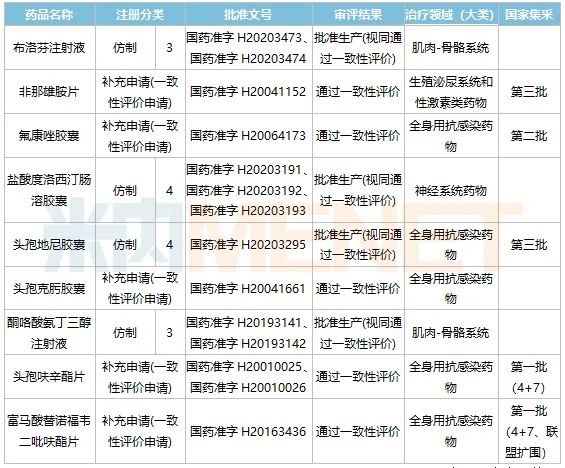 | 药品名称 | 注册分类 | | 批准文号 | 审评结果 | 治疗领域（大类） | 国家集采 |
|---|---|---|---|---|---|---|
| 布洛芬注射液 | 仿制 | 3 | 国药准字 H20203473、国药准字 H20203474 | 批准生产(视同通过一致性评价) | 肌肉-骨骼系统 | |
| 非那雄胺片 | 补充申请(一致性评价申请) | | 国药准字 H20041152 | 通过一致性评价 | 生殖泌尿系统和性激素类药物 | 第三批 |
| 氟康唑胶囊 | 补充申请(一致性评价申请) | | 国药准字 H20064173 | 通过一致性评价 | 全身用抗感染药物 | 第二批 |
| 盐酸度洛西汀肠溶胶囊 | 仿制 | 4 | 国药准字 H20203191、国药准字 H20203192、国药准字 H20203193 | 批准生产(视同通过一致性评价) | 神经系统药物 | |
| 头孢地尼胶囊 | 仿制 | 4 | 国药准字 H20203295 | 批准生产(视同通过一致性评价) | 全身用抗感染药物 | 第三批 |
| 头孢克肟胶囊 | 补充申请(一致性评价申请) | | 国药准字 H20041661 | 通过一致性评价 | 全身用抗感染药物 | |
| 酮咯酸氨丁三醇注射液 | 仿制 | 3 | 国药准字 H20193141、国药准字 H20193142 | 批准生产(视同通过一致性评价) | 肌肉-骨骼系统 | |
| 头孢呋辛酯片 | 补充申请(一致性评价申请) | | 国药准字 H20010025、国药准字 H20010026 | 通过一致性评价 | 全身用抗感染药物 | 第一批(4+7) |
| 富马酸替诺福韦二吡呋酯片 | 补充申请(一致性评价申请) | | 国药准字 H20163436 | 通过一致性评价 | 全身用抗感染药物 | 第一批(4+7、联盟扩围) |

米内MENET